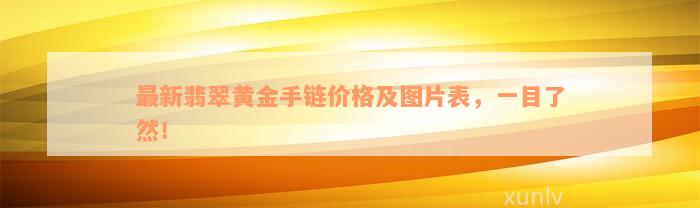 最新翡翠黄金手链价格及图片表，一目了然！

xunlv